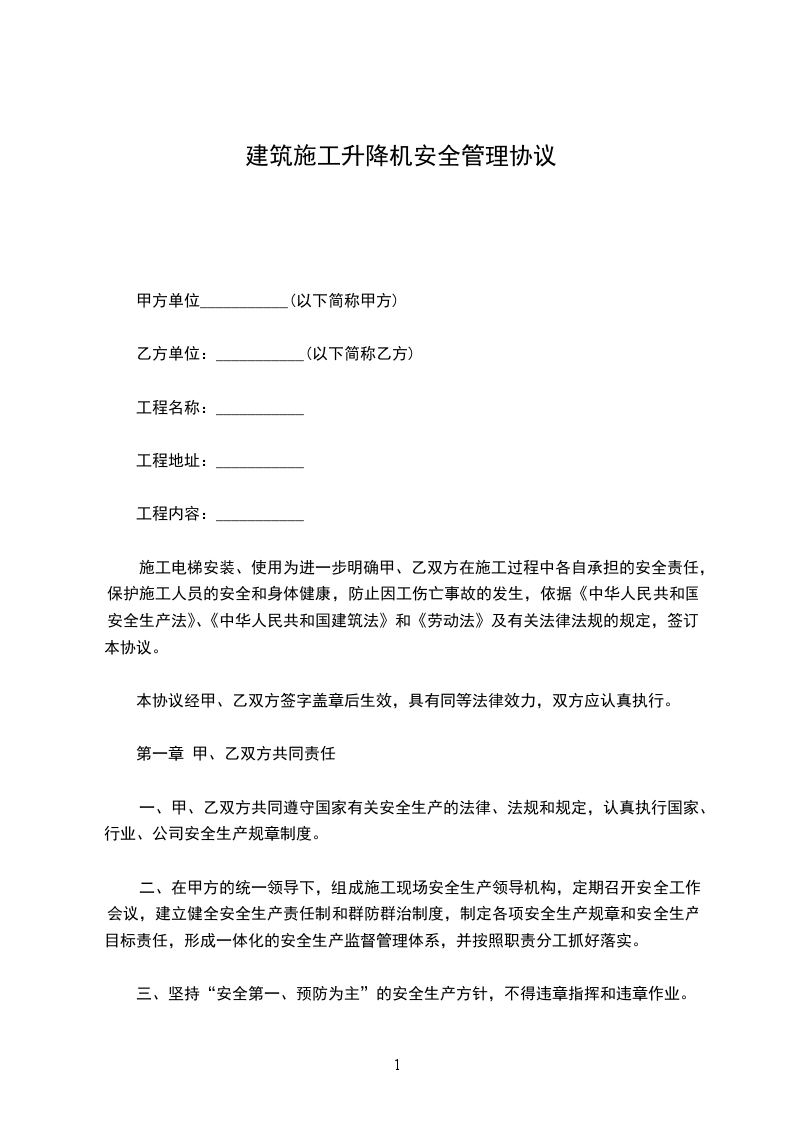 建筑施工升降机安全管理协议

甲方单位___________(以下简称甲方)

乙方单位：___________(以下简称乙方)

工程名称：___________

工程地址：___________

工程内容：___________

施工电梯安装、使用为进一步明确甲、乙双方在施工过程中各自承担的安全责任，保护施工人员的安全和身体健康，防止因工伤亡事故的发生，依据《中华人民共和国安全生产法》、《中华人民共和国建筑法》和《劳动法》及有关法律法规的规定，签订本协议。

本协议经甲、乙双方签字盖章后生效，具有同等法律效力，双方应认真执行。

第一章 甲、乙双方共同责任

一、甲、乙双方共同遵守国家有关安全生产的法律、法规和规定，认真执行国家、行业、公司安全生产规章制度。

二、在甲方的统一领导下，组成施工现场安全生产领导机构，定期召开安全工作会议，建立健全安全生产责任制和群防群治制度，制定各项安全生产规章和安全生产目标责任，形成一体化的安全生产监督管理体系，并按照职责分工抓好落实。

三、坚持“安全第一、预防为主”的安全生产方针，不得违章指挥和违章作业。

1